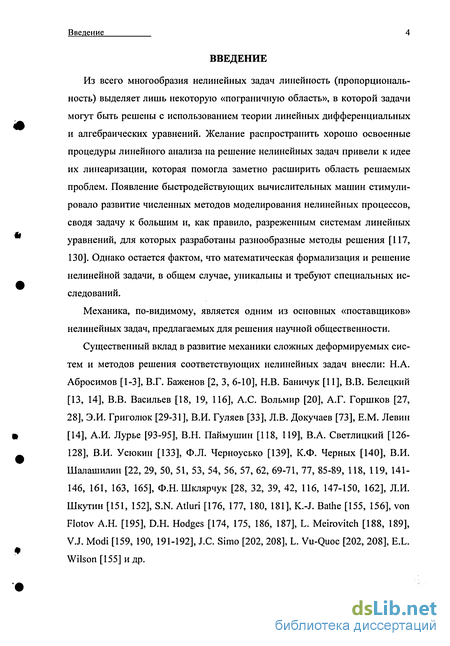 Введение 4

ВВЕДЕНИЕ

Из всего многообразия нелинейных задач линейность (пропорциональность) выделяет лишь некоторую «пограничную область», в которой задачи могут быть решены с использованием теории линейных дифференциальных и алгебраических уравнений. Желание распространить хорошо освоенные процедуры линейного анализа на решение нелинейных задач привели к идее их линеаризации, которая помогла заметно расширить область решаемых проблем. Появление быстродействующих вычислительных машин стимулировало развитие численных методов моделирования нелинейных процессов, сводя задачу к большим и, как правило, разреженным системам линейных уравнений, для которых разработаны разнообразные методы решения [117, 130]. Однако остается фактом, что математическая формализация и решение нелинейной задачи, в общем случае, уникальны и требуют специальных исследований.

Механика, по-видимому, является одним из основных «поставщиков» нелинейных задач, предлагаемых для решения научной общественности.

Существенный вклад в развитие механики сложных деформируемых систем и методов решения соответствующих нелинейных задач внесли: Н.А. Абросимов [1-3], В.Г. Баженов [2, 3, 6-10], Н.В. Баничук [11], В.В. Белецкий [13, 14], В.В. Васильев [18, 19, 116], А.С. Вольмир [20], А.Г. Горшков [27, 28], Э.И. Григолюк [29-31], В.И. Гуляев [33], Л.В. Докучаев [73], Е.М. Левин [14], А.И. Лурье [93-95], В.Н. Паймушин [118, 119], В.А. Светлицкий [126-128], В.И. Усюкин [133], Ф.Л. Черноусько [139], К.Ф. Черных [140], В.И. Шалашилин [22, 29, 50, 51, 53, 54, 56, 57, 62, 69-71, 77, 85-89, 118, 119, 141-146, 161, 163, 165], Ф.Н. Шклярчук [28, 32, 39, 42, 116, 147-150, 162], Л.И. Шкутин [151, 152], S.N. Atluri [176, 177, 180, 181], K.-J. Bathe [155, 156], von Flotov A.H. [195], D.H. Hodges [174, 175, 186, 187], L. Meirovitch [188, 189], V.J. Modi [159, 190, 191-192], J.C. Simo [202, 208], L. Vu-Quoc [202, 208], E.L. Wilson [155] и др.

dsLib.net
библиотека диссертаций